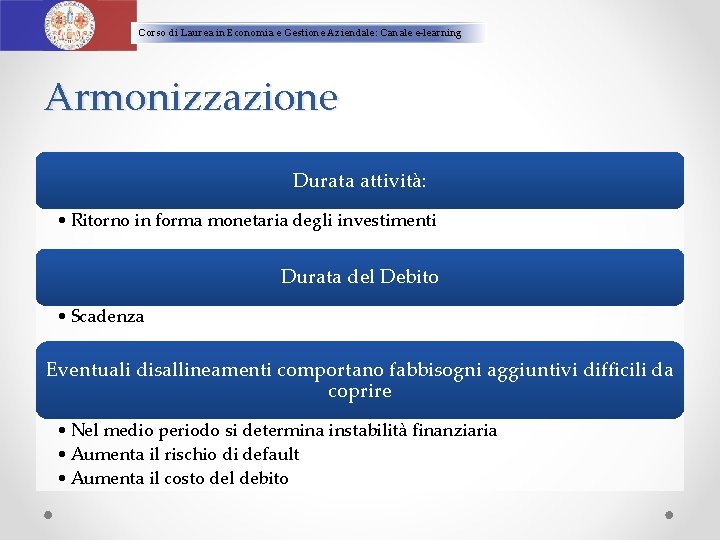 Corso di Laurea in Economia e Gestione Aziendale: Canale e-learning

Armonizzazione

Durata attività:

• Ritorno in forma monetaria degli investimenti

Durata del Debito

• Scadenza

Eventuali disallineamenti comportano fabbisogni aggiuntivi difficili da coprire

• Nel medio periodo si determina instabilità finanziaria
• Aumenta il rischio di default
• Aumenta il costo del debito